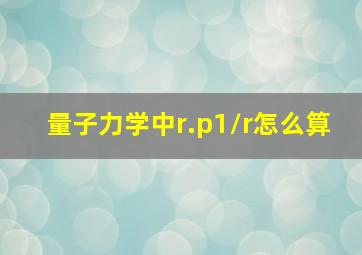 量子力学中r.p1/r怎么算